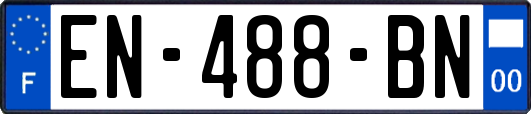 F
EN-488-BN
00